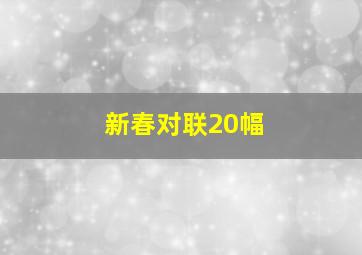 新春对联20幅